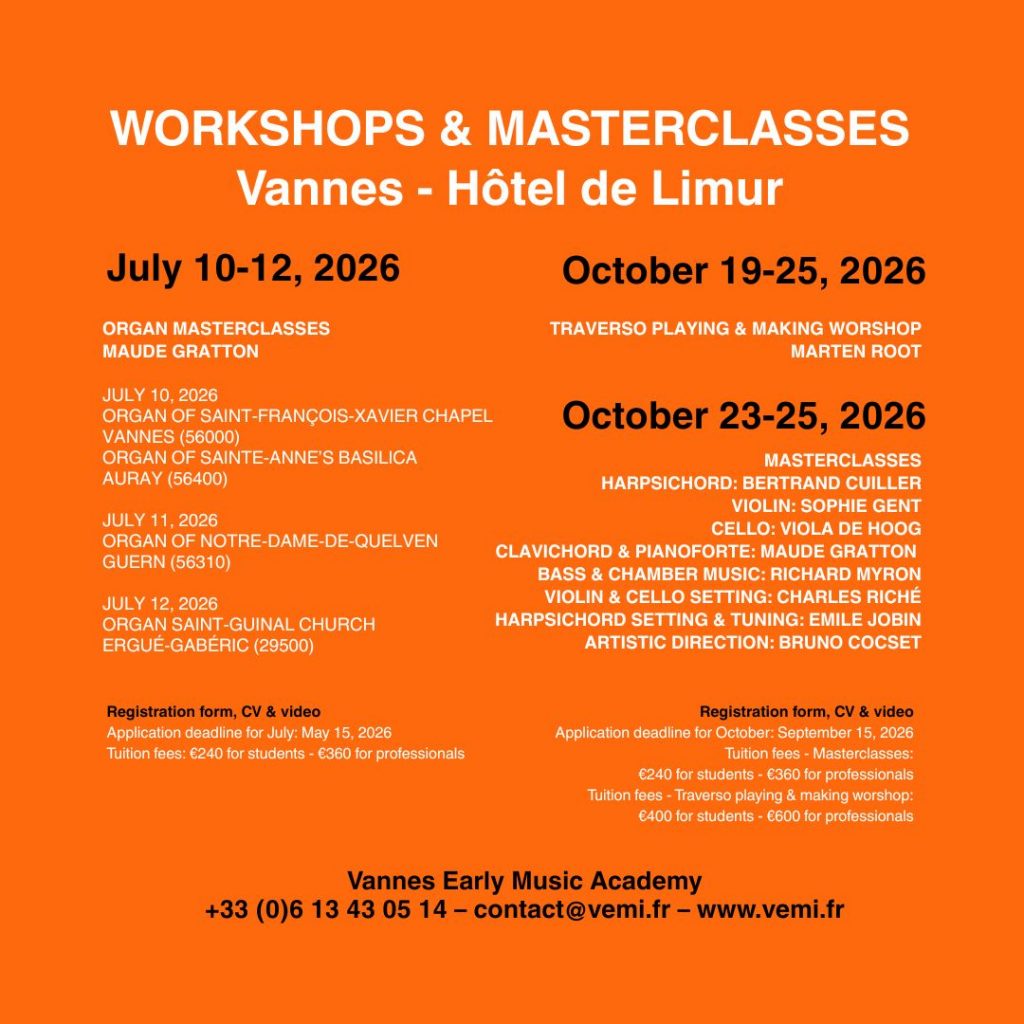 WORKSHOPS & MASTERCLASSES
Vannes - Hôtel de Limur

July 10-12, 2026

ORGAN MASTERCLASSES
MAUDE GRATTON

JULY 10, 2026
ORGAN OF SAINT-FRANÇOIS-XAVIER CHAPEL
VANNES (56000)
ORGAN OF SAINTE-ANNE'S BASILICA
AURAY (56400)

JULY 11, 2026
ORGAN OF NOTRE-DAME-DE-QUELVEN
GUERN (56310)

JULY 12, 2026
ORGAN SAINT-GUINAL CHURCH
ERGUÉ-GABÉRIC (29500)

Registration form, CV & video
Application deadline for July: May 15, 2026
Tuition fees: €240 for students - €360 for professionals

October 19-25, 2026

TRAVERSO PLAYING & MAKING WORSHOP
MARTEN ROOT

October 23-25, 2026

MASTERCLASSES
HARPSICHORD: BERTRAND CUILLER
VIOLIN: SOPHIE GENT
CELLO: VIOLA DE HOOG
CLAVICHORD & PIANOFORTE: MAUDE GRATTON
BASS & CHAMBER MUSIC: RICHARD MYRON
VIOLIN & CELLO SETTING: CHARLES RICHÉ
HARPSICHORD SETTING & TUNING: EMILE JOBIN
ARTISTIC DIRECTION: BRUNO COCSET

Registration form, CV & video
Application deadline for October: September 15, 2026
Tuition fees - Masterclasses:
€240 for students - €360 for professionals
Tuition fees - Traverso playing & making worshop:
€400 for students - €600 for professionals

Vannes Early Music Academy
+33 (0)6 13 43 05 14 – contact@vemi.fr – www.vemi.fr